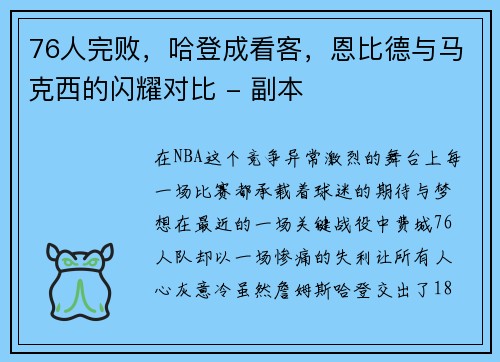 76人完败，哈登成看客，恩比德与马克西的闪耀对比 - 副本

在NBA这个竞争异常激烈的舞台上每一场比赛都承载着球迷的期待与梦想在最近的一场关键战役中费城76人队却以一场惨痛的失利让所有人心灰意冷虽然詹姆斯哈登交出了18